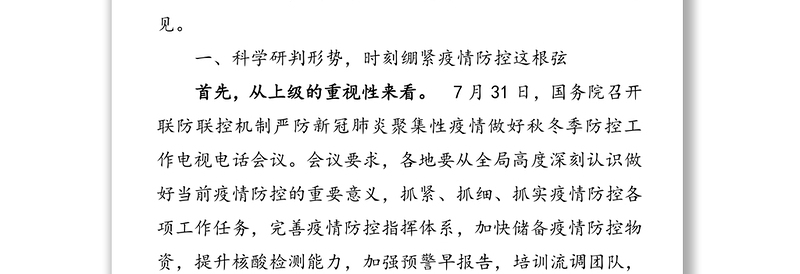 见。

一、科学研判形势，时刻绷紧疫情防控这根弦

首先，从上级的重视性来看。 7月31日，国务院召开联防联控机制严防新冠肺炎聚集性疫情做好秋冬季防控工作电视电话会议。会议要求，各地要从全局高度深刻认识做好当前疫情防控的重要意义，抓紧、抓细、抓实疫情防控各项工作任务，完善疫情防控指挥体系，加快储备疫情防控物资，提升核酸检测能力，加强预警早报告，培训流调团队，